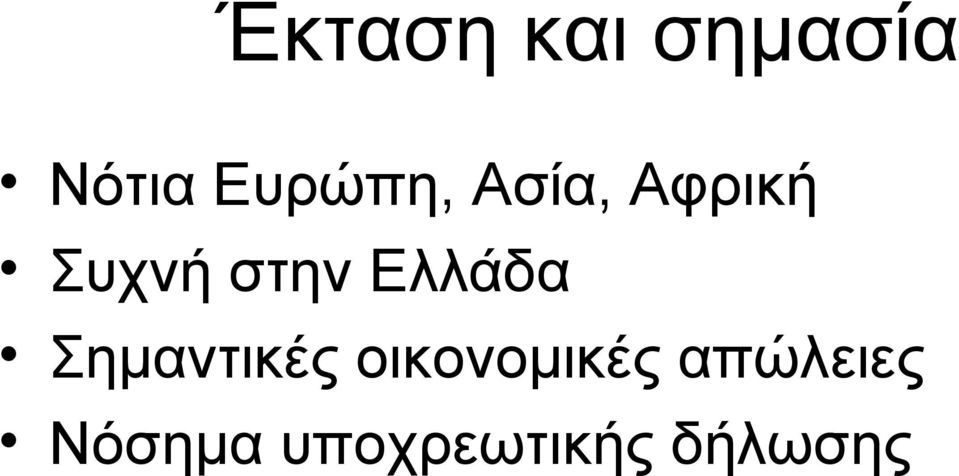 Έκταση και σημασία

• Νότια Ευρώπη, Ασία, Αφρική
• Συχνή στην Ελλάδα
• Σημαντικές οικονομικές απώλειες
• Νόσημα υποχρεωτικής δήλωσης